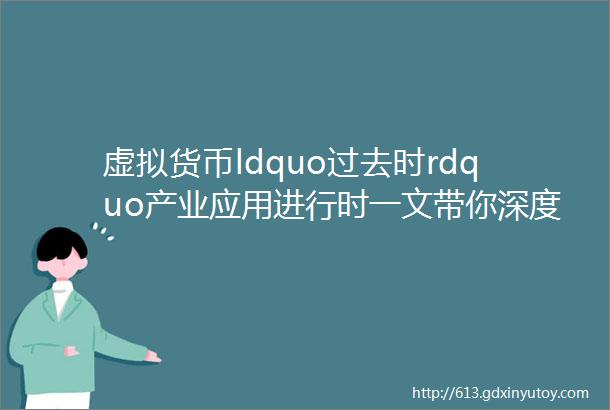 虚拟货币ldquo过去时rdquo产业应用进行时一文带你深度

http://613.gdxinyutoy.com